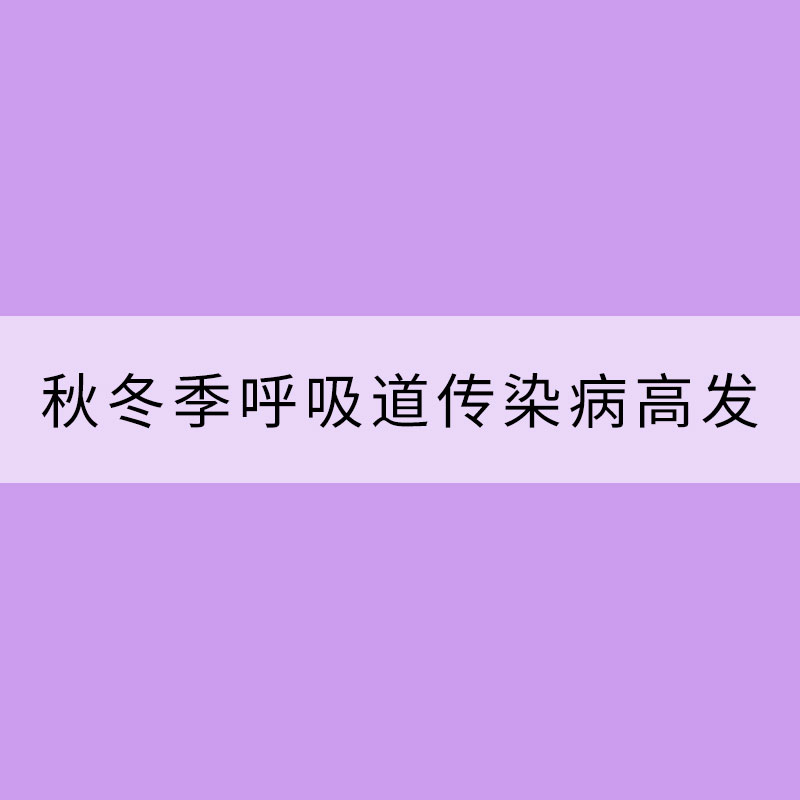 秋冬季呼吸道传染病高发